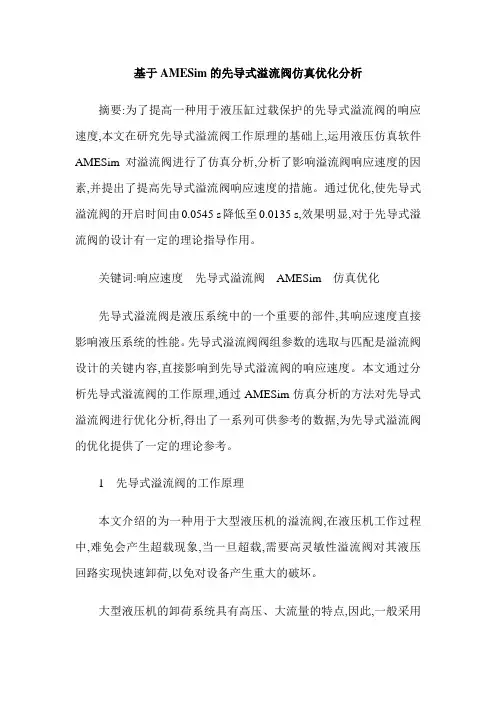 基于 AMESim 的先导式溢流阀仿真优化分析

摘要:为了提高一种用于液压缸过载保护的先导式溢流阀的响应速度,本文在研究先导式溢流阀工作原理的基础上,运用液压仿真软件 AMESim 对溢流阀进行了仿真分析,分析了影响溢流阀响应速度的因素,并提出了提高先导式溢流阀响应速度的措施。通过优化,使先导式溢流阀的开启时间由 0.0545 s 降低至 0.0135 s,效果明显,对于先导式溢流阀的设计有一定的理论指导作用。

关键词:响应速度　先导式溢流阀　AMESim　仿真优化

先导式溢流阀是液压系统中的一个重要的部件,其响应速度直接影响液压系统的性能。先导式溢流阀阀组参数的选取与匹配是溢流阀设计的关键内容,直接影响到先导式溢流阀的响应速度。本文通过分析先导式溢流阀的工作原理,通过 AMESim 仿真分析的方法对先导式溢流阀进行优化分析,得出了一系列可供参考的数据,为先导式溢流阀的优化提供了一定的理论参考。

1　先导式溢流阀的工作原理

本文介绍的为一种用于大型液压机的溢流阀,在液压机工作过程中,难免会产生超载现象,当一旦超载,需要高灵敏性溢流阀对其液压回路实现快速卸荷,以免对设备产生重大的破坏。

大型液压机的卸荷系统具有高压、大流量的特点,因此,一般采用